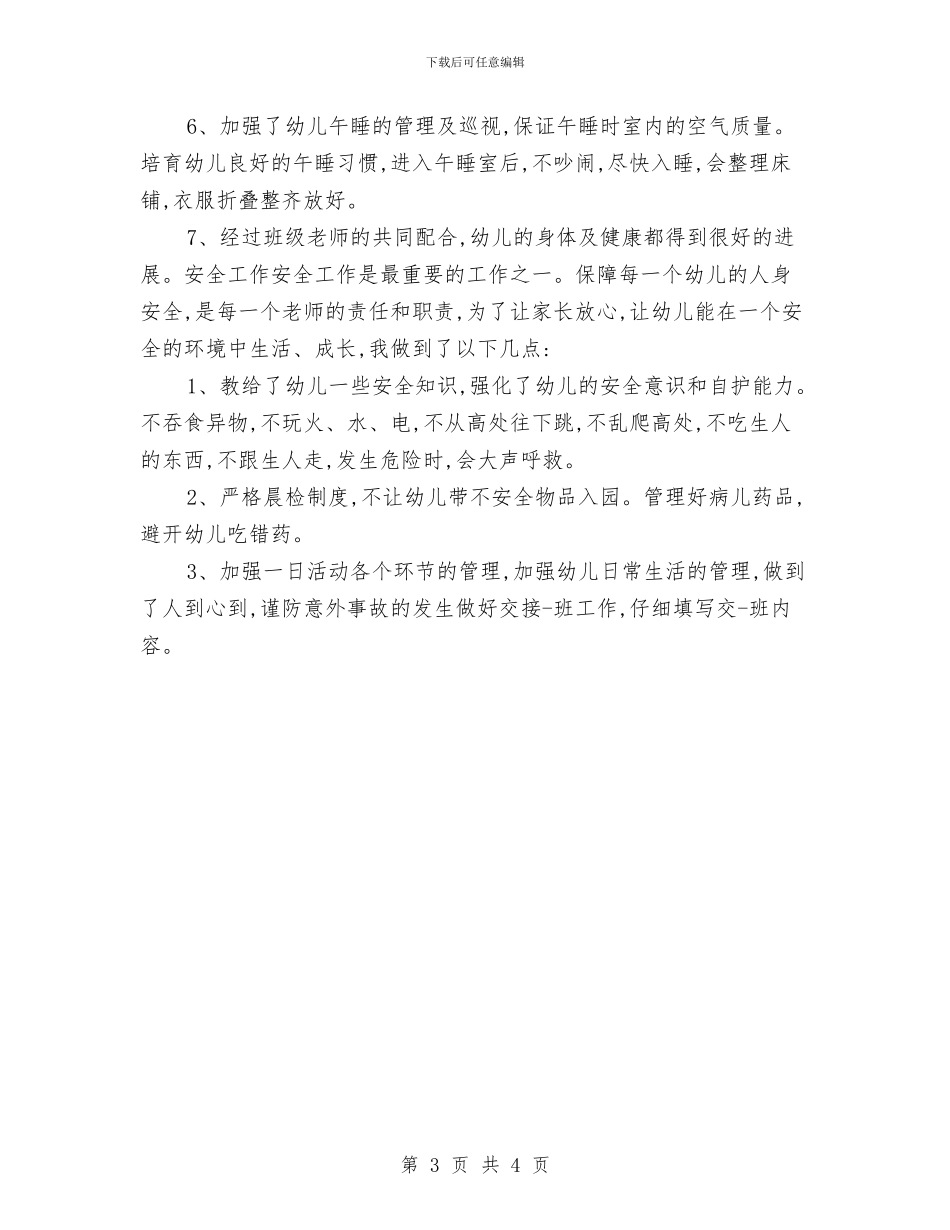 下载后可任意编辑

6、加强了幼儿午睡的管理及巡视，保证午睡时室内的空气质量。培育幼儿良好的午睡习惯，进入午睡室后，不吵闹，尽快入睡，会整理床铺，衣服折叠整齐放好。

7、经过班级老师的共同配合，幼儿的身体及健康都得到很好的进展。安全工作安全工作是最重要的工作之一。保障每一个幼儿的人身安全，是每一个老师的责任和职责，为了让家长放心，让幼儿能在一个安全的环境中生活、成长，我做到了以下几点：

1、教给了幼儿一些安全知识，强化了幼儿的安全意识和自护能力。不吞食异物，不玩火、水、电，不从高处往下跳，不乱爬高处，不吃生人的东西，不跟生人走，发生危险时，会大声呼救。

2、严格晨检制度，不让幼儿带不安全物品入园。管理好病儿药品，避开幼儿吃错药。

3、加强一日活动各个环节的管理，加强幼儿日常生活的管理，做到了人到心到，谨防意外事故的发生做好交接-班工作，仔细填写交-班内容。

第 3 页 共 4 页